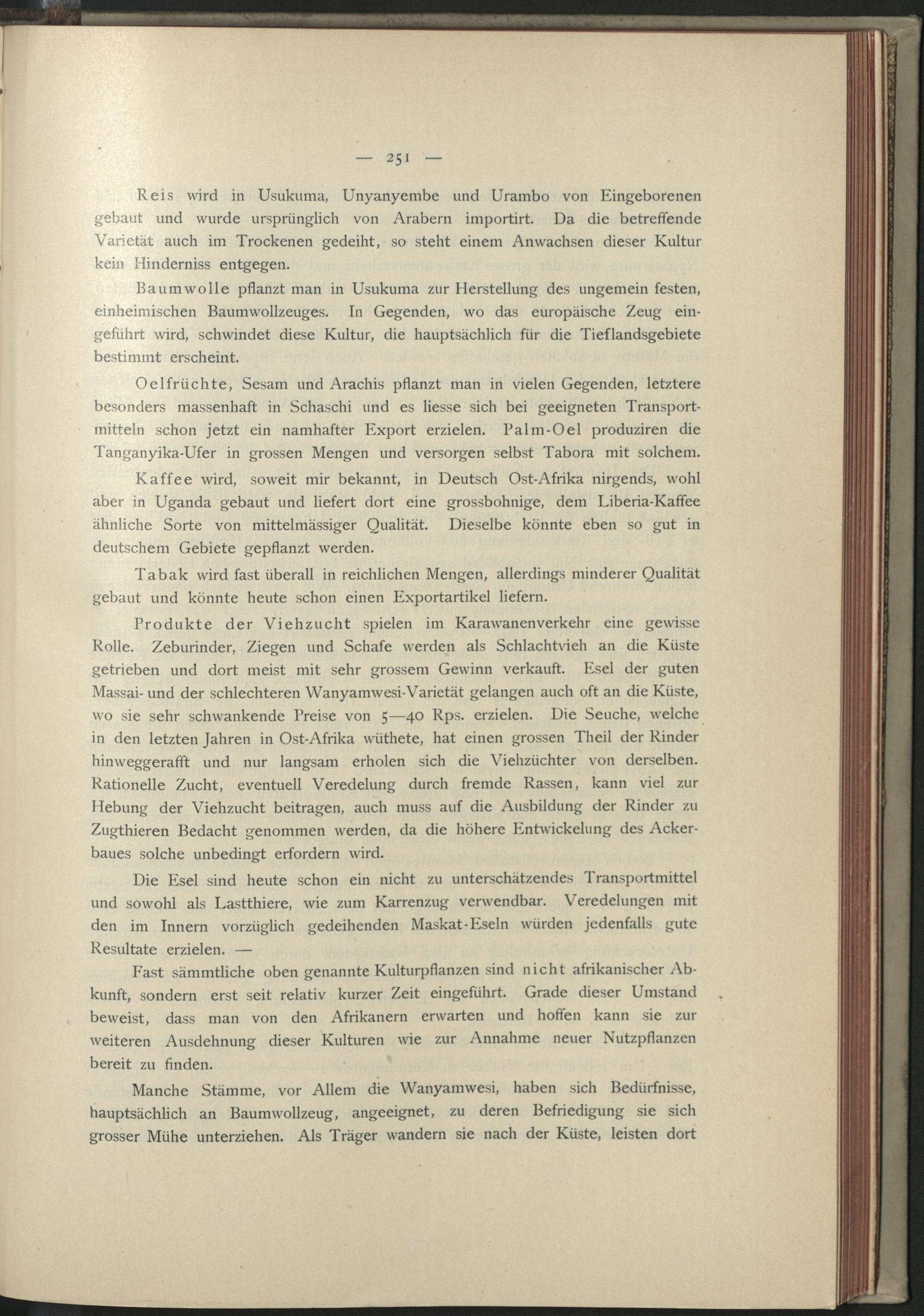 — 251 —

Reis wird in Usukuma, Unyanyembe und Urambo von Eingeborenen gebaut und wurde ursprünglich von Arabern importirt. Da die betreffende Varietät auch im Trockenen gedeiht, so steht einem Anwachsen dieser Kultur kein Hinderniss entgegen.

Baumwolle pflanzt man in Usukuma zur Herstellung des ungemein festen, einheimischen Baumwollzeuges. In Gegenden, wo das europäische Zeug eingeführt wird, schwindet diese Kultur, die hauptsächlich für die Tieflandsgebiete bestimmt erscheint.

Oelfrüchte, Sesam und Arachis pflanzt man in vielen Gegenden, letztere besonders massenhaft in Schaschi und es liesse sich bei geeigneten Transportmitteln schon jetzt ein namhafter Export erzielen. Palm-Oel produziren die Tanganyika-Ufer in grossen Mengen und versorgen selbst Tabora mit solchem.

Kaffee wird, soweit mir bekannt, in Deutsch Ost-Afrika nirgends, wohl aber in Uganda gebaut und liefert dort eine grossbohnige, dem Liberia-Kaffee ähnliche Sorte von mittelmässiger Qualität. Dieselbe könnte eben so gut in deutschem Gebiete gepflanzt werden.

Tabak wird fast überall in reichlichen Mengen, allerdings minderer Qualität gebaut und könnte heute schon einen Exportartikel liefern.

Produkte der Viehzucht spielen im Karawanenverkehr eine gewisse Rolle. Zeburinder, Ziegen und Schafe werden als Schlachtvieh an die Küste getrieben und dort meist mit sehr grossem Gewinn verkauft. Esel der guten Massai- und der schlechteren Wanyamwesi-Varietät gelangen auch oft an die Küste, wo sie sehr schwankende Preise von 5—40 Rps. erzielen. Die Seuche, welche in den letzten Jahren in Ost-Afrika wüthete, hat einen grossen Theil der Rinder hinweggerafft und nur langsam erholen sich die Viehzüchter von derselben. Rationelle Zucht, eventuell Veredelung durch fremde Rassen, kann viel zur Hebung der Viehzucht beitragen, auch muss auf die Ausbildung der Rinder zu Zugthieren Bedacht genommen werden, da die höhere Entwickelung des Ackerbaues solche unbedingt erfordern wird.

Die Esel sind heute schon ein nicht zu unterschätzendes Transportmittel und sowohl als Lastthiere, wie zum Karrenzug verwendbar. Veredelungen mit den im Innern vorzüglich gedeihenden Maskat-Eseln würden jedenfalls gute Resultate erzielen. —

Fast sämmtliche oben genannte Kulturpflanzen sind nicht afrikanischer Abkunft, sondern erst seit relativ kurzer Zeit eingeführt. Grade dieser Umstand beweist, dass man von den Afrikanern erwarten und hoffen kann sie zur weiteren Ausdehnung dieser Kulturen wie zur Annahme neuer Nutzpflanzen bereit zu finden.

Manche Stämme, vor Allem die Wanyamwesi, haben sich Bedürfnisse, hauptsächlich an Baumwollzeug, angeeignet, zu deren Befriedigung sie sich grosser Mühe unterziehen. Als Träger wandern sie nach der Küste, leisten dort